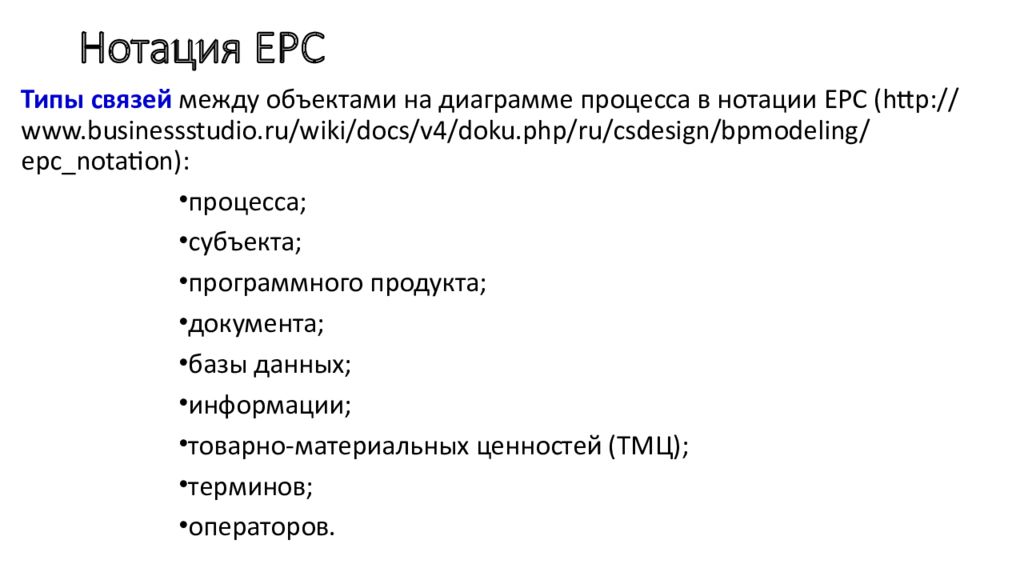 Нотация EPC

Типы связей между объектами на диаграмме процесса в нотации EPC (http://www.businessstudio.ru/wiki/docs/v4/doku.php/ru/csdesign/bpmodeling/epc_notation):

•процесса;

•субъекта;

•программного продукта;

•документа;

•базы данных;

•информации;

•товарно-материальных ценностей (ТМЦ);

•терминов;

•операторов.